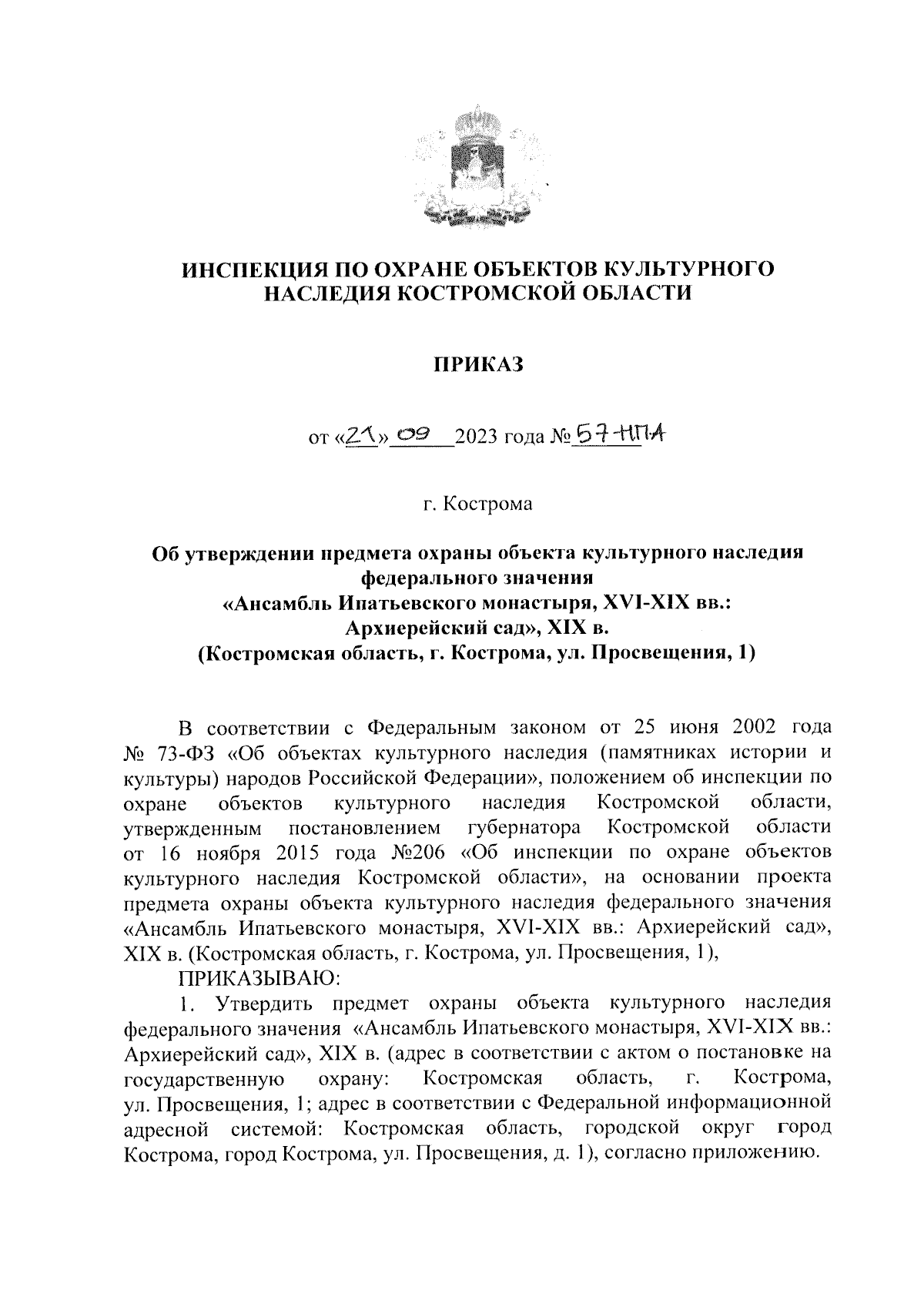 ИНСПЕКЦИЯ ПО ОХРАНЕ ОБЪЕКТОВ КУЛЬТУРНОГО НАСЛЕДИЯ КОСТРОМСКОЙ ОБЛАСТИ

ПРИКАЗ

от «21» 09 2023 года № 57-НПА

г. Кострома

Об утверждении предмета охраны объекта культурного наследия федерального значения «Ансамбль Ипатьевского монастыря, XVI-XIX вв.: Архиерейский сад», XIX в. (Костромская область, г. Кострома, ул. Просвещения, 1)

В соответствии с Федеральным законом от 25 июня 2002 года № 73-ФЗ «Об объектах культурного наследия (памятниках истории и культуры) народов Российской Федерации», положением об инспекции по охране объектов культурного наследия Костромской области, утвержденным постановлением губернатора Костромской области от 16 ноября 2015 года №206 «Об инспекции по охране объектов культурного наследия Костромской области», на основании проекта предмета охраны объекта культурного наследия федерального значения «Ансамбль Ипатьевского монастыря, XVI-XIX вв.: Архиерейский сад», XIX в. (Костромская область, г. Кострома, ул. Просвещения, 1),

ПРИКАЗЫВАЮ:

1. Утвердить предмет охраны объекта культурного наследия федерального значения «Ансамбль Ипатьевского монастыря, XVI-XIX вв.: Архиерейский сад», XIX в. (адрес в соответствии с актом о постановке на государственную охрану: Костромская область, г. Кострома, ул. Просвещения, 1; адрес в соответствии с Федеральной информационной адресной системой: Костромская область, городской округ город Кострома, город Кострома, ул. Просвещения, д. 1), согласно приложению.